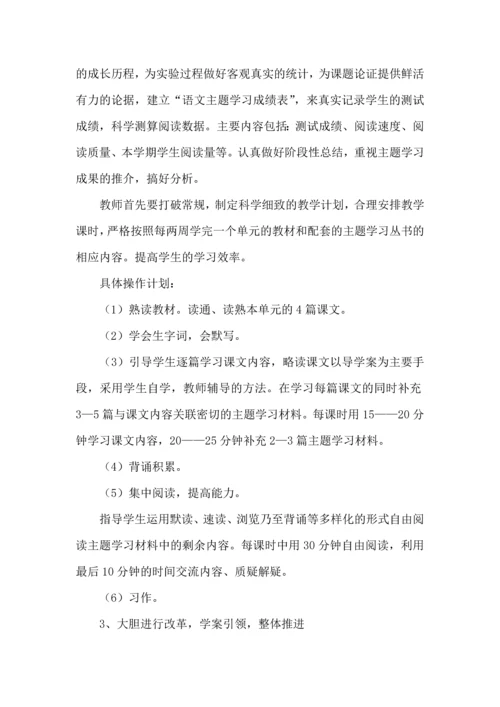 的成长历程，为实验过程做好客观真实的统计，为课题论证提供鲜活有力的论据，建立“语文主题学习成绩表”，来真实记录学生的测试成绩，科学测算阅读数据。主要内容包括：测试成绩、阅读速度、阅读质量、本学期学生阅读量等。认真做好阶段性总结，重视主题学习成果的推介，搞好分析。

教师首先要打破常规，制定科学细致的教学计划，合理安排教学课时，严格按照每两周学完一个单元的教材和配套的主题学习丛书的相应内容。提高学生的学习效率。

具体操作计划：

（1）熟读教材。读通、读熟本单元的 4 篇课文。

（2）学会生字词，会默写。

（3）引导学生逐篇学习课文内容，略读课文以导学案为主要手段，采用学生自学，教师辅导的方法。在学习每篇课文的同时补充 3—5 篇与课文内容关联密切的主题学习材料。每课时用 15——20 分钟学习课文内容，20——25 分钟补充 2—3 篇主题学习材料。

（4）背诵积累。

（5）集中阅读，提高能力。

指导学生运用默读、速读、浏览乃至背诵等多样化的形式自由阅读主题学习材料中的剩余内容。每课时中用 30 分钟自由阅读，利用最后 10 分钟的时间交流内容、质疑解疑。

（6）习作。

3、大胆进行改革，学案引领，整体推进